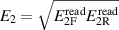 $E_2 = \sqrt{E_{2\mathrm{F}}^{\mathrm{read}} E_{2\mathrm{R}}^{\mathrm{read}}}$